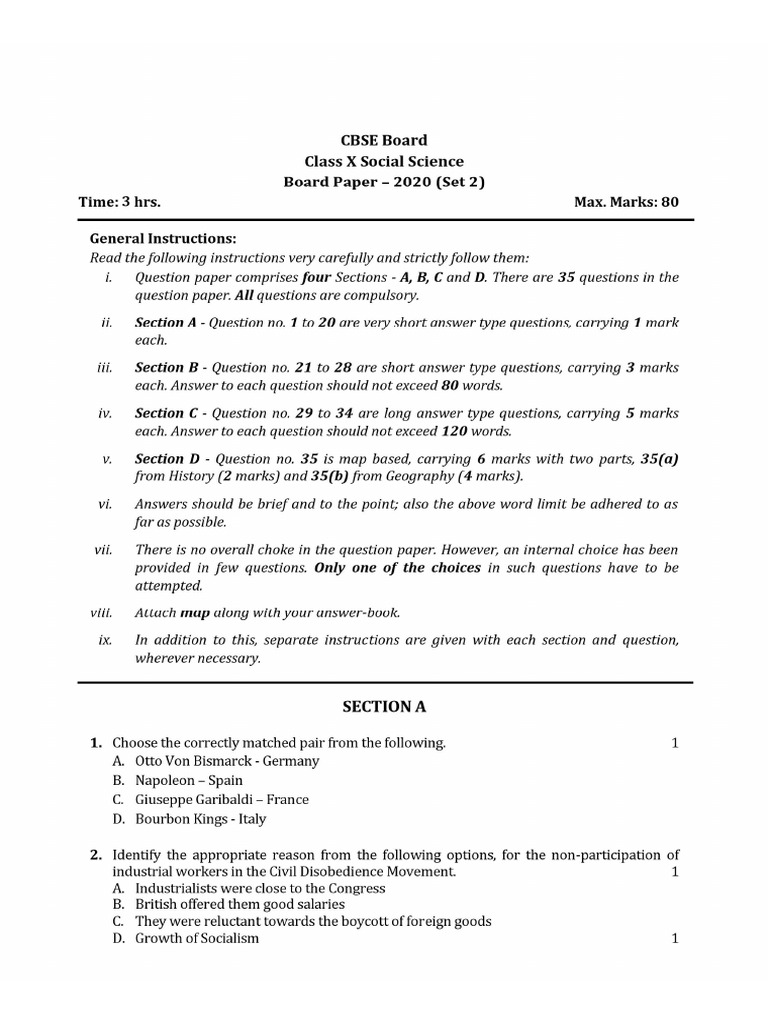 CBSE Board
Class X Social Science
Board Paper – 2020 (Set 2)

Time: 3 hrs. Max. Marks: 80

General Instructions:
Read the following instructions very carefully and strictly follow them:

i. Question paper comprises four Sections - A, B, C and D. There are 35 questions in the question paper. All questions are compulsory.

ii. Section A - Question no. 1 to 20 are very short answer type questions, carrying 1 mark each.

iii. Section B - Question no. 21 to 28 are short answer type questions, carrying 3 marks each. Answer to each question should not exceed 80 words.

iv. Section C - Question no. 29 to 34 are long answer type questions, carrying 5 marks each. Answer to each question should not exceed 120 words.

v. Section D - Question no. 35 is map based, carrying 6 marks with two parts, 35(a) from History (2 marks) and 35(b) from Geography (4 marks).

vi. Answers should be brief and to the point; also the above word limit be adhered to as far as possible.

vii. There is no overall choke in the question paper. However, an internal choice has been provided in few questions. Only one of the choices in such questions have to be attempted.

viii. Attach map along with your answer-book.

ix. In addition to this, separate instructions are given with each section and question, wherever necessary.

SECTION A

1. Choose the correctly matched pair from the following. 1
A. Otto Von Bismarck - Germany
B. Napoleon – Spain
C. Giuseppe Garibaldi – France
D. Bourbon Kings - Italy

2. Identify the appropriate reason from the following options, for the non-participation of industrial workers in the Civil Disobedience Movement. 1
A. Industrialists were close to the Congress
B. British offered them good salaries
C. They were reluctant towards the boycott of foreign goods
D. Growth of Socialism 1